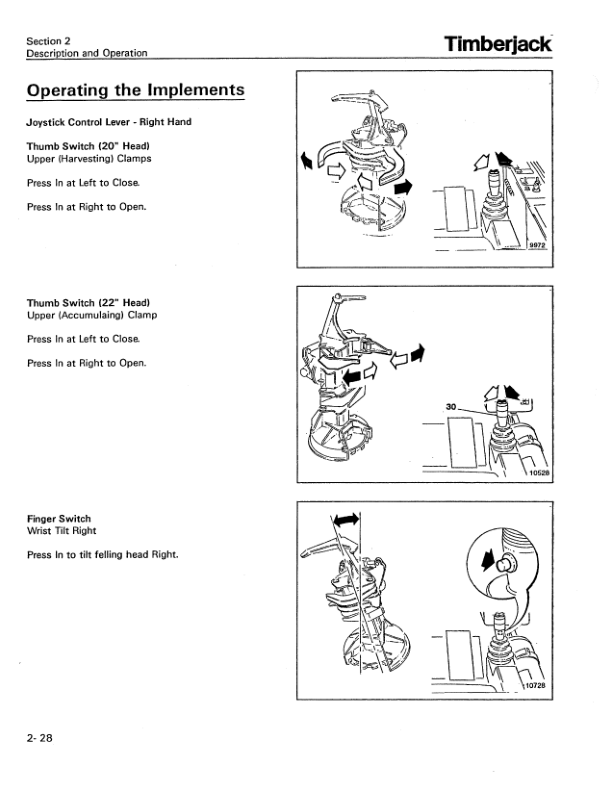 Section 2
Description and Operation

Timberjack

Operating the Implements

Joystick Control Lever - Right Hand

Thumb Switch (20" Head)
Upper (Harvesting) Clamps

Press In at Left to Close.

Press In at Right to Open.

9972

Thumb Switch (22" Head)
Upper (Accumulaing) Clamp

Press In at Left to Close.

Press In at Right to Open.

30

10528

Finger Switch
Wrist Tilt Right

Press In to tilt felling head Right.

10728

2- 28